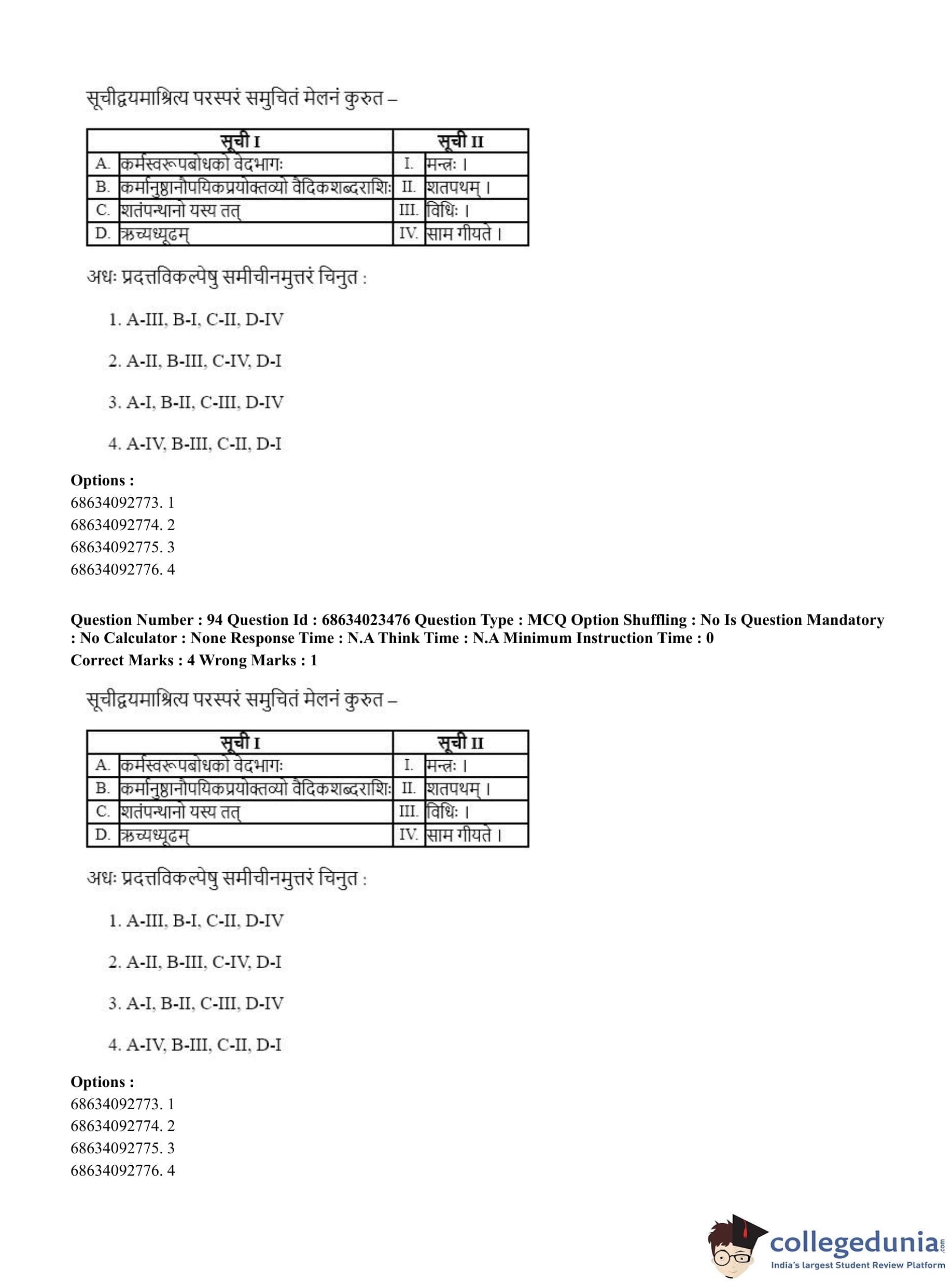 सूचीद्वयमाश्रित्य परस्परं समुचितं मेलनं कुरुत –

| | सूची I | | सूची II |
|---|---|---|---|
| A. | कर्मस्वरूपबोधको वेदभागः | I. | मन्त्रः । |
| B. | कर्मानुष्ठानौपयिकप्रयोक्तव्यो वैदिकशब्दराशिः | II. | शतपथम् । |
| C. | शतंपन्थानो यस्य तत् | III. | विधिः । |
| D. | ऋच्यध्यूढम् | IV. | साम गीयते । |

अधः प्रदत्तविकल्पेषु समीचीनमुत्तरं चिनुत :

1. A-III, B-I, C-II, D-IV

2. A-II, B-III, C-IV, D-I

3. A-I, B-II, C-III, D-IV

4. A-IV, B-III, C-II, D-I

Options :
68634092773. 1
68634092774. 2
68634092775. 3
68634092776. 4

Question Number : 94 Question Id : 68634023476 Question Type : MCQ Option Shuffling : No Is Question Mandatory : No Calculator : None Response Time : N.A Think Time : N.A Minimum Instruction Time : 0
Correct Marks : 4 Wrong Marks : 1

सूचीद्वयमाश्रित्य परस्परं समुचितं मेलनं कुरुत –

| | सूची I | | सूची II |
|---|---|---|---|
| A. | कर्मस्वरूपबोधको वेदभागः | I. | मन्त्रः । |
| B. | कर्मानुष्ठानौपयिकप्रयोक्तव्यो वैदिकशब्दराशिः | II. | शतपथम् । |
| C. | शतंपन्थानो यस्य तत् | III. | विधिः । |
| D. | ऋच्यध्यूढम् | IV. | साम गीयते । |

अधः प्रदत्तविकल्पेषु समीचीनमुत्तरं चिनुत :

1. A-III, B-I, C-II, D-IV

2. A-II, B-III, C-IV, D-I

3. A-I, B-II, C-III, D-IV

4. A-IV, B-III, C-II, D-I

Options :
68634092773. 1
68634092774. 2
68634092775. 3
68634092776. 4

collegedunia.com
India's largest Student Review Platform